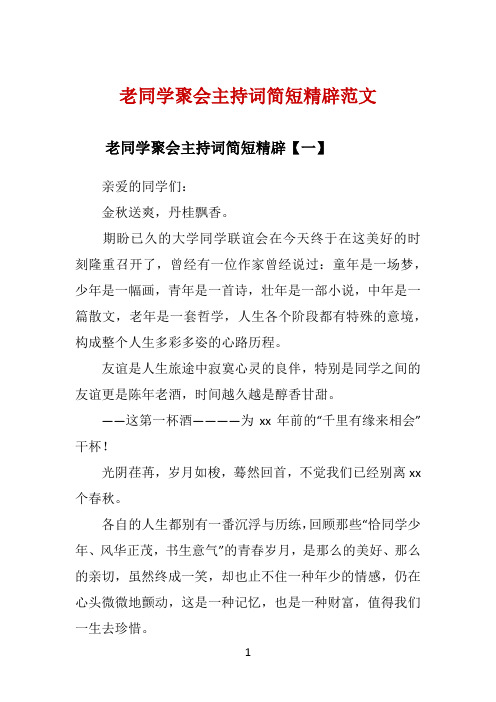 老同学聚会主持词简短精辟范文

老同学聚会主持词简短精辟【一】

亲爱的同学们:

金秋送爽，丹桂飘香。

期盼已久的大学同学联谊会在今天终于在这美好的时刻隆重召开了，曾经有一位作家曾经说过：童年是一场梦，少年是一幅画，青年是一首诗，壮年是一部小说，中年是一篇散文，老年是一套哲学，人生各个阶段都有特殊的意境，构成整个人生多彩多姿的心路历程。

友谊是人生旅途中寂寞心灵的良伴，特别是同学之间的友谊更是陈年老酒，时间越久越是醇香甘甜。

——这第一杯酒————为 xx 年前的“千里有缘来相会”干杯!

光阴荏苒，岁月如梭，蓦然回首，不觉我们已经别离 xx 个春秋。

各自的人生都别有一番沉浮与历练，回顾那些“恰同学少年、风华正茂，书生意气”的青春岁月，是那么的美好、那么的亲切，虽然终成一笑，却也止不住一种年少的情感，仍在心头微微地颤动，这是一种记忆，也是一种财富，值得我们一生去珍惜。

1